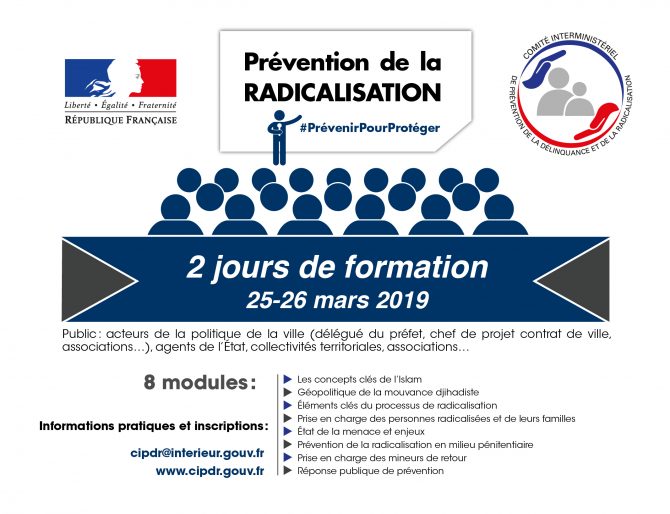 Liberté • Égalité • Fraternité
RÉPUBLIQUE FRANÇAISE

Prévention de la
RADICALISATION
#PrévenirPourProtéger

COMITÉ INTERMINISTÉRIEL DE PRÉVENTION DE LA DÉLINQUANCE ET DE LA RADICALISATION

2 jours de formation
25-26 mars 2019

Public : acteurs de la politique de la ville (délégué du préfet, chef de projet contrat de ville, associations…), agents de l'État, collectivités territoriales, associations…

8 modules :

Informations pratiques et inscriptions :

cipdr@interieur.gouv.fr
www.cipdr.gouv.fr

Les concepts clés de l'Islam
Géopolitique de la mouvance djihadiste
Éléments clés du processus de radicalisation
Prise en charge des personnes radicalisées et de leurs familles
État de la menace et enjeux
Prévention de la radicalisation en milieu pénitentiaire
Prise en charge des mineurs de retour
Réponse publique de prévention